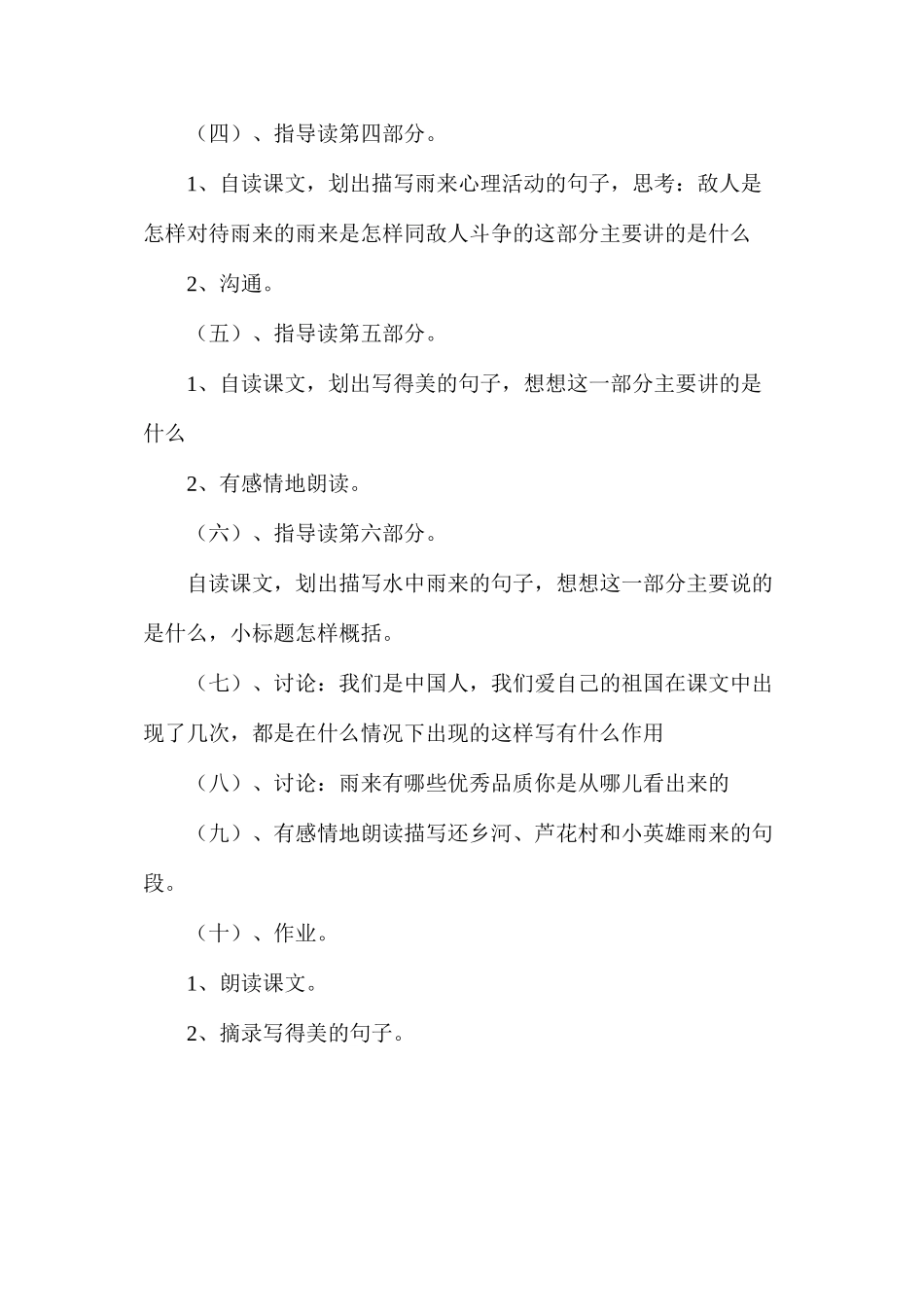 （四）、指导读第四部分。

1、自读课文，划出描写雨来心理活动的句子，思考：敌人是怎样对待雨来的雨来是怎样同敌人斗争的这部分主要讲的是什么

2、沟通。

（五）、指导读第五部分。

1、自读课文，划出写得美的句子，想想这一部分主要讲的是什么

2、有感情地朗读。

（六）、指导读第六部分。

自读课文，划出描写水中雨来的句子，想想这一部分主要说的是什么，小标题怎样概括。

（七）、讨论：我们是中国人，我们爱自己的祖国在课文中出现了几次，都是在什么情况下出现的这样写有什么作用

（八）、讨论：雨来有哪些优秀品质你是从哪儿看出来的

（九）、有感情地朗读描写还乡河、芦花村和小英雄雨来的句段。

（十）、作业。

1、朗读课文。

2、摘录写得美的句子。